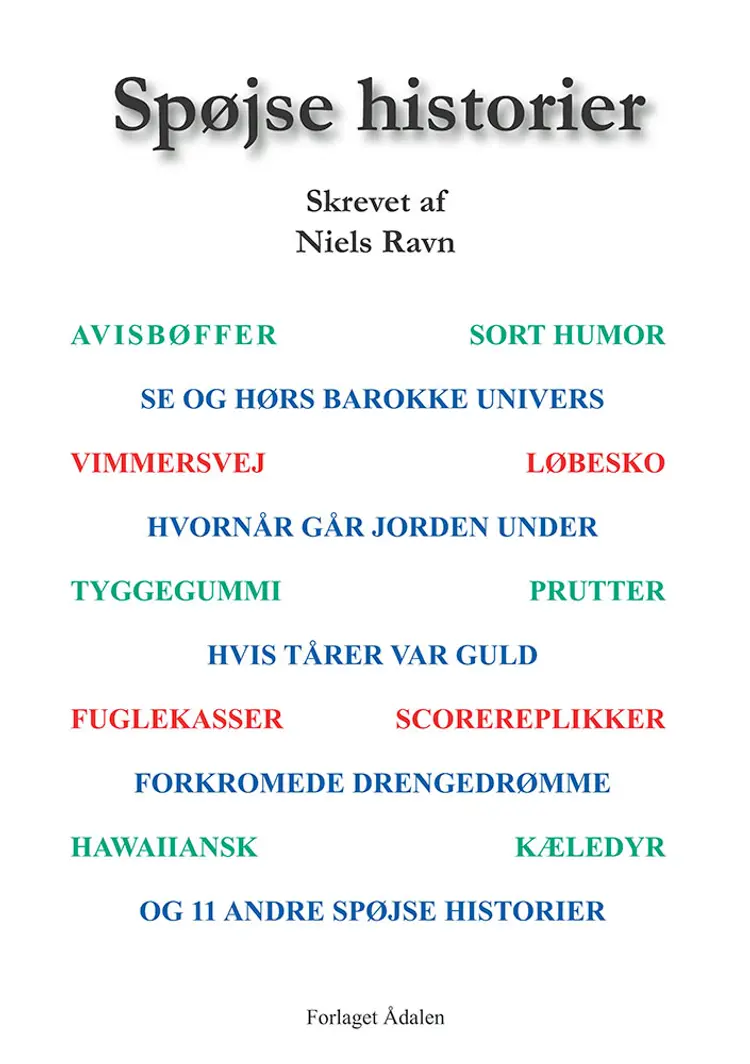 Spøjse historier

Skrevet af
Niels Ravn

AVISBØFFER

SORT HUMOR

SE OG HØRS BAROKKE UNIVERS

VIMMERSVEJ

LØBESKO

HVORNÅR GÅR JORDEN UNDER

TYGGEGUMMI

PRUTTER

HVIS TÅRER VAR GULD

FUGLEKASSER

SCOREREPLIKKER

FORKROMEDE DRENGEDRØMME

HAWAIIANSK

KÆLEDYR

OG 11 ANDRE SPØJSE HISTORIER

Forlaget Ådalen